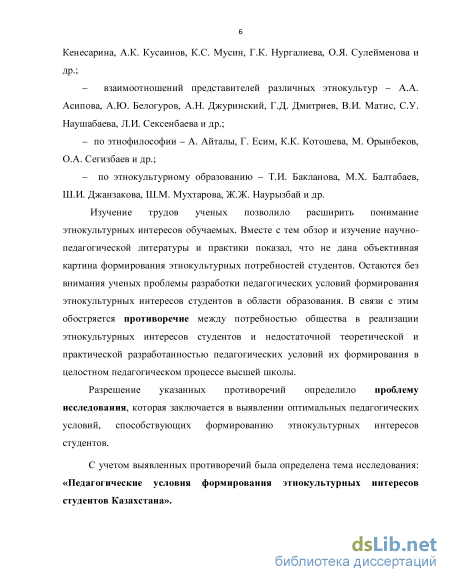 6

Кенесарина, А.К. Кусаинов, К.С. Мусин, Г.К. Нургалиева, О.Я. Сулейменова и др.;

– взаимоотношений представителей различных этнокультур – А.А. Асипова, А.Ю. Белогуров, А.Н. Джуринский, Г.Д. Дмитриев, В.И. Матис, С.У. Наушабаева, Л.И. Сексенбаева и др.;

– по этнофилософии – А. Айталы, Г. Есим, К.К. Котошева, М. Орынбеков, О.А. Сегизбаев и др.;

– по этнокультурному образованию – Т.И. Бакланова, М.Х. Балтабаев, Ш.И. Джанзакова, Ш.М. Мухтарова, Ж.Ж. Наурызбай и др.

Изучение трудов ученых позволило расширить понимание этнокультурных интересов обучаемых. Вместе с тем обзор и изучение научно-педагогической литературы и практики показал, что не дана объективная картина формирования этнокультурных потребностей студентов. Остаются без внимания ученых проблемы разработки педагогических условий формирования этнокультурных интересов студентов в области образования. В связи с этим обостряется противоречие между потребностью общества в реализации этнокультурных интересов студентов и недостаточной теоретической и практической разработанностью педагогических условий их формирования в целостном педагогическом процессе высшей школы.

Разрешение указанных противоречий определило проблему исследования, которая заключается в выявлении оптимальных педагогических условий, способствующих формированию этнокультурных интересов студентов.

С учетом выявленных противоречий была определена тема исследования: «Педагогические условия формирования этнокультурных интересов студентов Казахстана».

dsLib.net
библиотека диссертаций